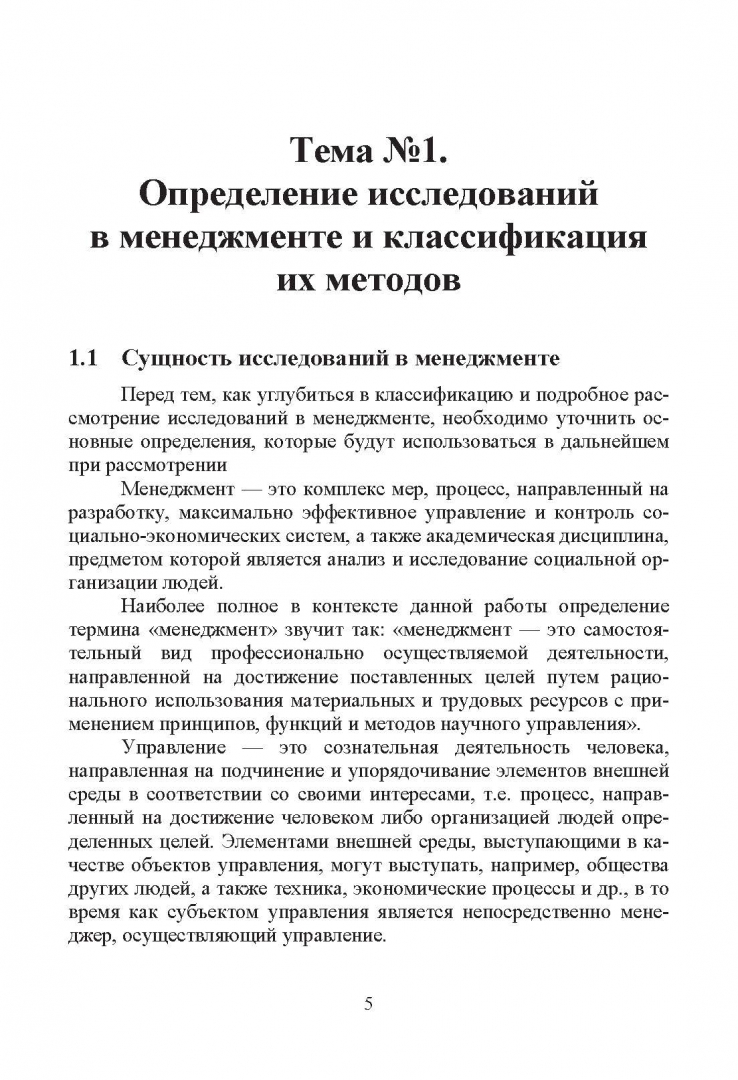 Тема №1.
Определение исследований в менеджменте и классификация их методов

1.1 Сущность исследований в менеджменте

Перед тем, как углубиться в классификацию и подробное рассмотрение исследований в менеджменте, необходимо уточнить основные определения, которые будут использоваться в дальнейшем при рассмотрении

Менеджмент — это комплекс мер, процесс, направленный на разработку, максимально эффективное управление и контроль социально-экономических систем, а также академическая дисциплина, предметом которой является анализ и исследование социальной организации людей.

Наиболее полное в контексте данной работы определение термина «менеджмент» звучит так: «менеджмент — это самостоятельный вид профессионально осуществляемой деятельности, направленной на достижение поставленных целей путем рационального использования материальных и трудовых ресурсов с применением принципов, функций и методов научного управления».

Управление — это сознательная деятельность человека, направленная на подчинение и упорядочивание элементов внешней среды в соответствии со своими интересами, т.е. процесс, направленный на достижение человеком либо организацией людей определенных целей. Элементами внешней среды, выступающими в качестве объектов управления, могут выступать, например, общества других людей, а также техника, экономические процессы и др., в то время как субъектом управления является непосредственно менеджер, осуществляющий управление.

5